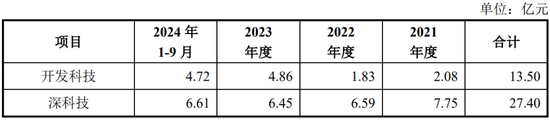 单位：亿元

| 项目 | 2024 年 1-9 月 | 2023 年度 | 2022 年度 | 2021 年度 | 合计 |
|---|---|---|---|---|---|
| 开发科技 | 4.72 | 4.86 | 1.83 | 2.08 | 13.50 |
| 深科技 | 6.61 | 6.45 | 6.59 | 7.75 | 27.40 |